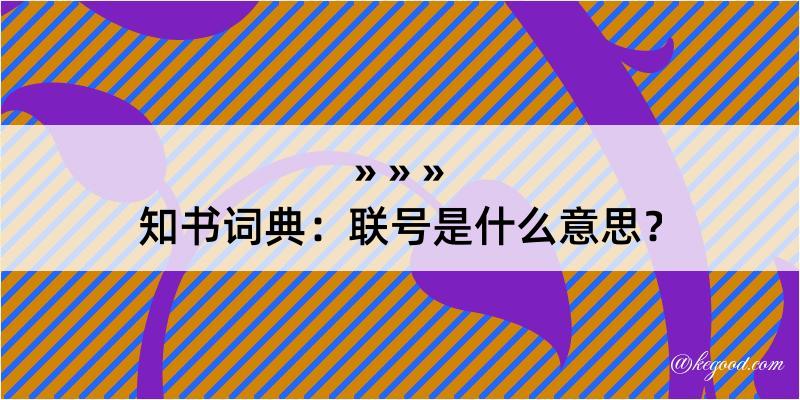 » » »
知书词典：联号是什么意思？
@kegood.com